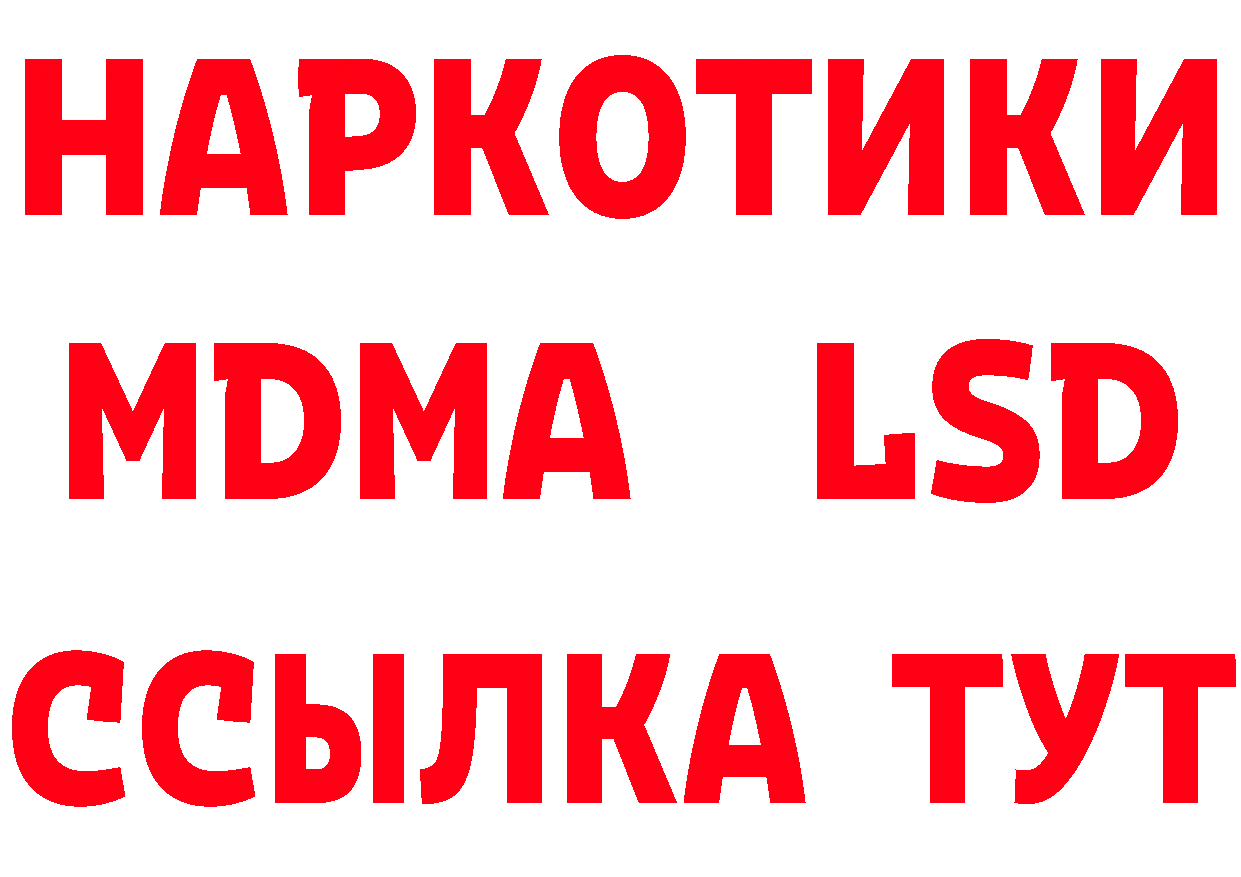 НАРКОТИКИ
MDMA LSD
ССЫЛКА ТУТ